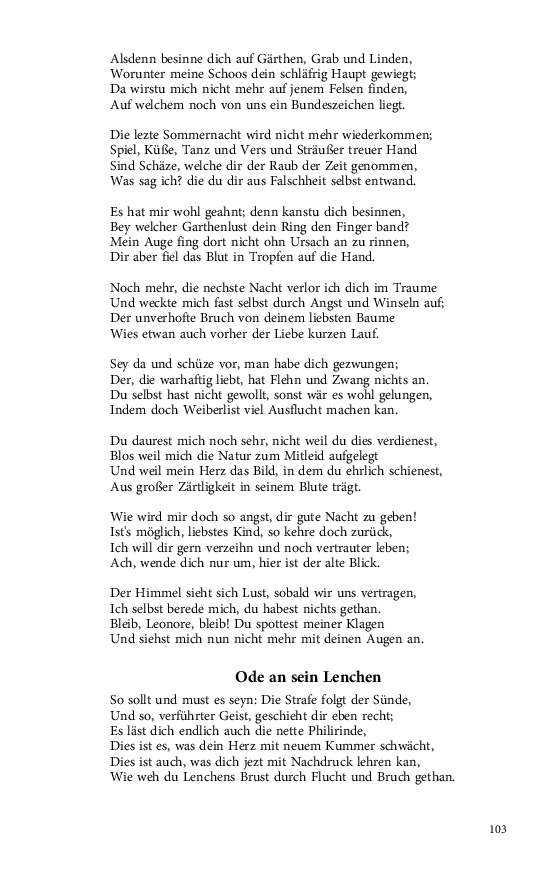 Alsdenn besinne dich auf Gärthen, Grab und Linden,
Worunter meine Schoos dein schläfrig Haupt gewiegt;
Da wirstu mich nicht mehr auf jenem Felsen finden,
Auf welchem noch von uns ein Bundeszeichen liegt.

Die lezte Sommernacht wird nicht mehr wiederkommen;
Spiel, Küße, Tanz und Vers und Sträußer treuer Hand
Sind Schäze, welche dir der Raub der Zeit genommen,
Was sag ich? die du dir aus Falschheit selbst entwand.

Es hat mir wohl geahnt; denn kanstu dich besinnen,
Bey welcher Garthenlust dein Ring den Finger band?
Mein Auge fing dort nicht ohn Ursach an zu rinnen,
Dir aber fiel das Blut in Tropfen auf die Hand.

Noch mehr, die nechste Nacht verlor ich dich im Traume
Und weckte mich fast selbst durch Angst und Winseln auf;
Der unverhofte Bruch von deinem liebsten Baume
Wies etwan auch vorher der Liebe kurzen Lauf.

Sey da und schüze vor, man habe dich gezwungen;
Der, die warhaftig liebt, hat Flehn und Zwang nichts an.
Du selbst hast nicht gewollt, sonst wär es wohl gelungen,
Indem doch Weiberlist viel Ausflucht machen kan.

Du daurest mich noch sehr, nicht weil du dies verdienest,
Blos weil mich die Natur zum Mitleid aufgelegt
Und weil mein Herz das Bild, in dem du ehrlich schienest,
Aus großer Zärtligkeit in seinem Blute trägt.

Wie wird mir doch so angst, dir gute Nacht zu geben!
Ist's möglich, liebstes Kind, so kehre doch zurück,
Ich will dir gern verzeihn und noch vertrauter leben;
Ach, wende dich nur um, hier ist der alte Blick.

Der Himmel sieht sich Lust, sobald wir uns vertragen,
Ich selbst berede mich, du habest nichts gethan.
Bleib, Leonore, bleib! Du spottest meiner Klagen
Und siehst mich nun nicht mehr mit deinen Augen an.

Ode an sein Lenchen

So sollt und must es seyn: Die Strafe folgt der Sünde,
Und so, verführter Geist, geschieht dir eben recht;
Es läst dich endlich auch die nette Philirinde,
Dies ist es, was dein Herz mit neuem Kummer schwächt,
Dies ist auch, was dich jezt mit Nachdruck lehren kan,
Wie weh du Lenchens Brust durch Flucht und Bruch gethan.

103